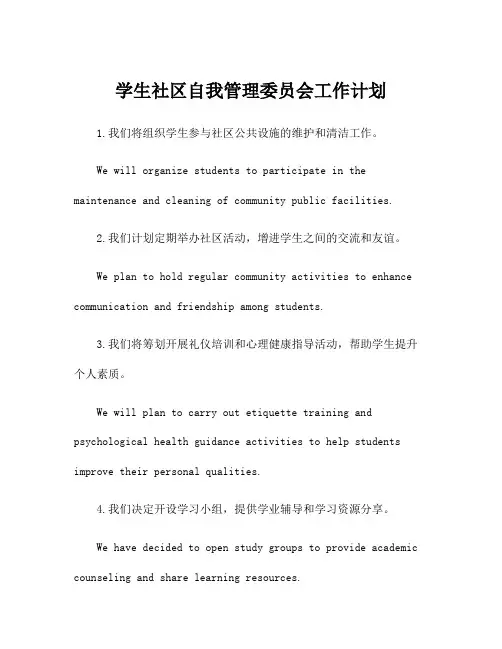 学生社区自我管理委员会工作计划

1.我们将组织学生参与社区公共设施的维护和清洁工作。

We will organize students to participate in the maintenance and cleaning of community public facilities.

2.我们计划定期举办社区活动，增进学生之间的交流和友谊。

We plan to hold regular community activities to enhance communication and friendship among students.

3.我们将筹划开展礼仪培训和心理健康指导活动，帮助学生提升个人素质。

We will plan to carry out etiquette training and psychological health guidance activities to help students improve their personal qualities.

4.我们决定开设学习小组，提供学业辅导和学习资源分享。

We have decided to open study groups to provide academic counseling and share learning resources.